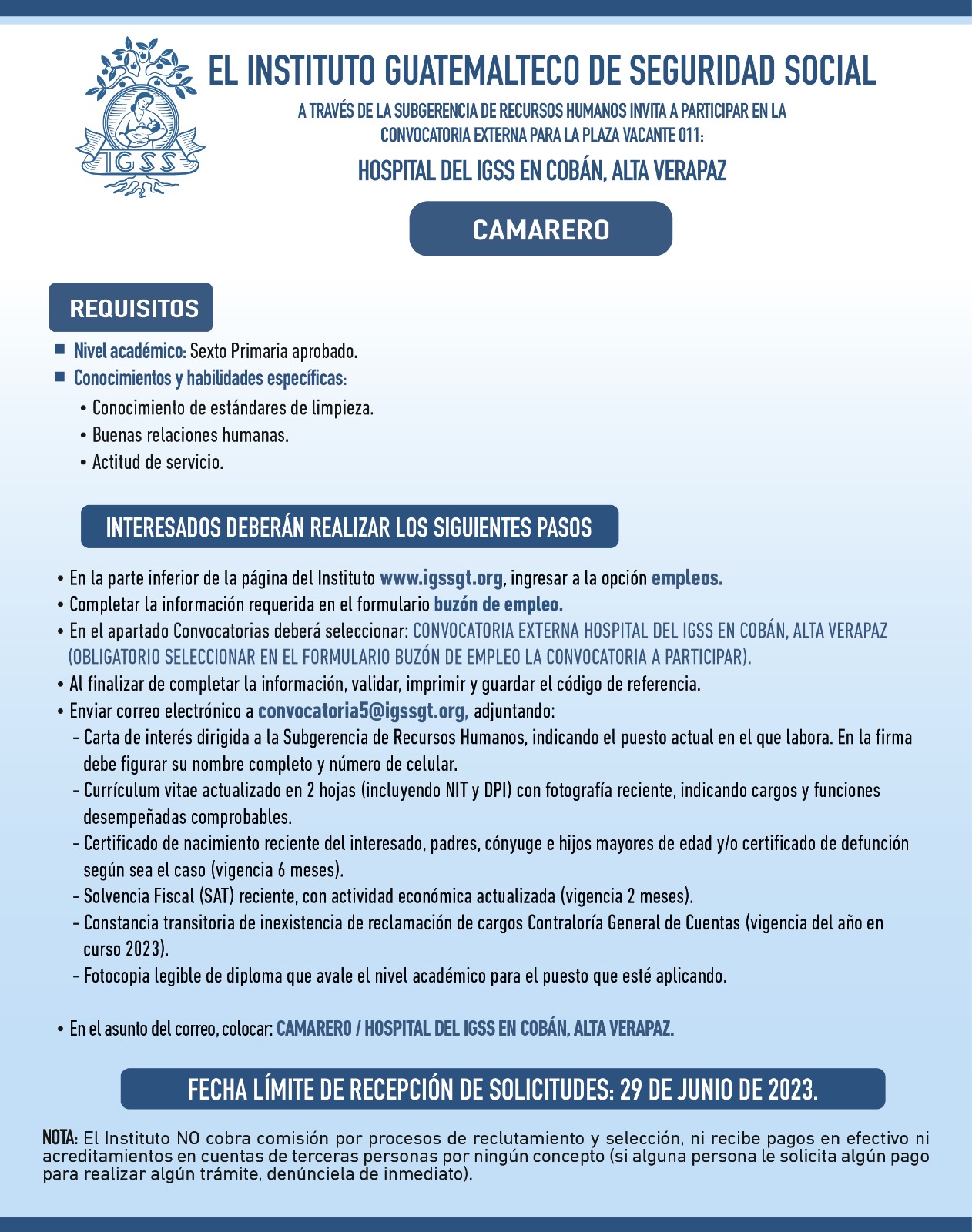 IGSS

EL INSTITUTO GUATEMALTECO DE SEGURIDAD SOCIAL

A TRAVÉS DE LA SUBGERENCIA DE RECURSOS HUMANOS INVITA A PARTICIPAR EN LA CONVOCATORIA EXTERNA PARA LA PLAZA VACANTE 011:

HOSPITAL DEL IGSS EN COBÁN, ALTA VERAPAZ

CAMARERO

REQUISITOS

■ Nivel académico: Sexto Primaria aprobado.
■ Conocimientos y habilidades específicas:
• Conocimiento de estándares de limpieza.
• Buenas relaciones humanas.
• Actitud de servicio.

INTERESADOS DEBERÁN REALIZAR LOS SIGUIENTES PASOS

• En la parte inferior de la página del Instituto www.igssgt.org, ingresar a la opción empleos.
• Completar la información requerida en el formulario buzón de empleo.
• En el apartado Convocatorias deberá seleccionar: CONVOCATORIA EXTERNA HOSPITAL DEL IGSS EN COBÁN, ALTA VERAPAZ (OBLIGATORIO SELECCIONAR EN EL FORMULARIO BUZÓN DE EMPLEO LA CONVOCATORIA A PARTICIPAR).
• Al finalizar de completar la información, validar, imprimir y guardar el código de referencia.
• Enviar correo electrónico a convocatoria5@igssgt.org, adjuntando:
- Carta de interés dirigida a la Subgerencia de Recursos Humanos, indicando el puesto actual en el que labora. En la firma debe figurar su nombre completo y número de celular.
- Currículum vitae actualizado en 2 hojas (incluyendo NIT y DPI) con fotografía reciente, indicando cargos y funciones desempeñadas comprobables.
- Certificado de nacimiento reciente del interesado, padres, cónyuge e hijos mayores de edad y/o certificado de defunción según sea el caso (vigencia 6 meses).
- Solvencia Fiscal (SAT) reciente, con actividad económica actualizada (vigencia 2 meses).
- Constancia transitoria de inexistencia de reclamación de cargos Contraloría General de Cuentas (vigencia del año en curso 2023).
- Fotocopia legible de diploma que avale el nivel académico para el puesto que esté aplicando.

• En el asunto del correo, colocar: CAMARERO / HOSPITAL DEL IGSS EN COBÁN, ALTA VERAPAZ.

FECHA LÍMITE DE RECEPCIÓN DE SOLICITUDES: 29 DE JUNIO DE 2023.

NOTA: El Instituto NO cobra comisión por procesos de reclutamiento y selección, ni recibe pagos en efectivo ni acreditamientos en cuentas de terceras personas por ningún concepto (si alguna persona le solicita algún pago para realizar algún trámite, denúnciela de inmediato).